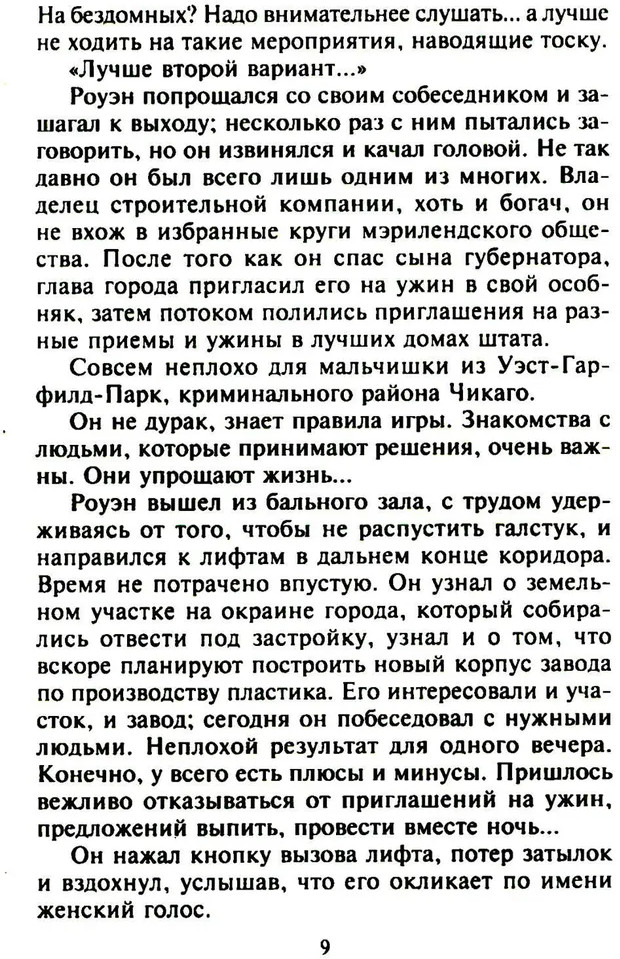 На бездомных? Надо внимательнее слушать... а лучше не ходить на такие мероприятия, наводящие тоску.
«Лучше второй вариант...»
Роуэн попрощался со своим собеседником и зашагал к выходу; несколько раз с ним пытались заговорить, но он извинялся и качал головой. Не так давно он был всего лишь одним из многих. Владелец строительной компании, хоть и богач, он не вхож в избранные круги мэрилендского общества. После того как он спас сына губернатора, глава города пригласил его на ужин в свой особняк, затем потоком полились приглашения на разные приемы и ужины в лучших домах штата.
Совсем неплохо для мальчишки из Уэст-Гарфилд-Парк, криминального района Чикаго.
Он не дурак, знает правила игры. Знакомства с людьми, которые принимают решения, очень важны. Они упрощают жизнь...
Роуэн вышел из бального зала, с трудом удерживаясь от того, чтобы не распустить галстук, и направился к лифтам в дальнем конце коридора. Время не потрачено впустую. Он узнал о земельном участке на окраине города, который собирались отвести под застройку, узнал и о том, что вскоре планируют построить новый корпус завода по производству пластика. Его интересовали и участок, и завод; сегодня он побеседовал с нужными людьми. Неплохой результат для одного вечера. Конечно, у всего есть плюсы и минусы. Пришлось вежливо отказываться от приглашений на ужин, предложений выпить, провести вместе ночь...
Он нажал кнопку вызова лифта, потер затылок и вздохнул, услышав, что его окликает по имени женский голос.

9